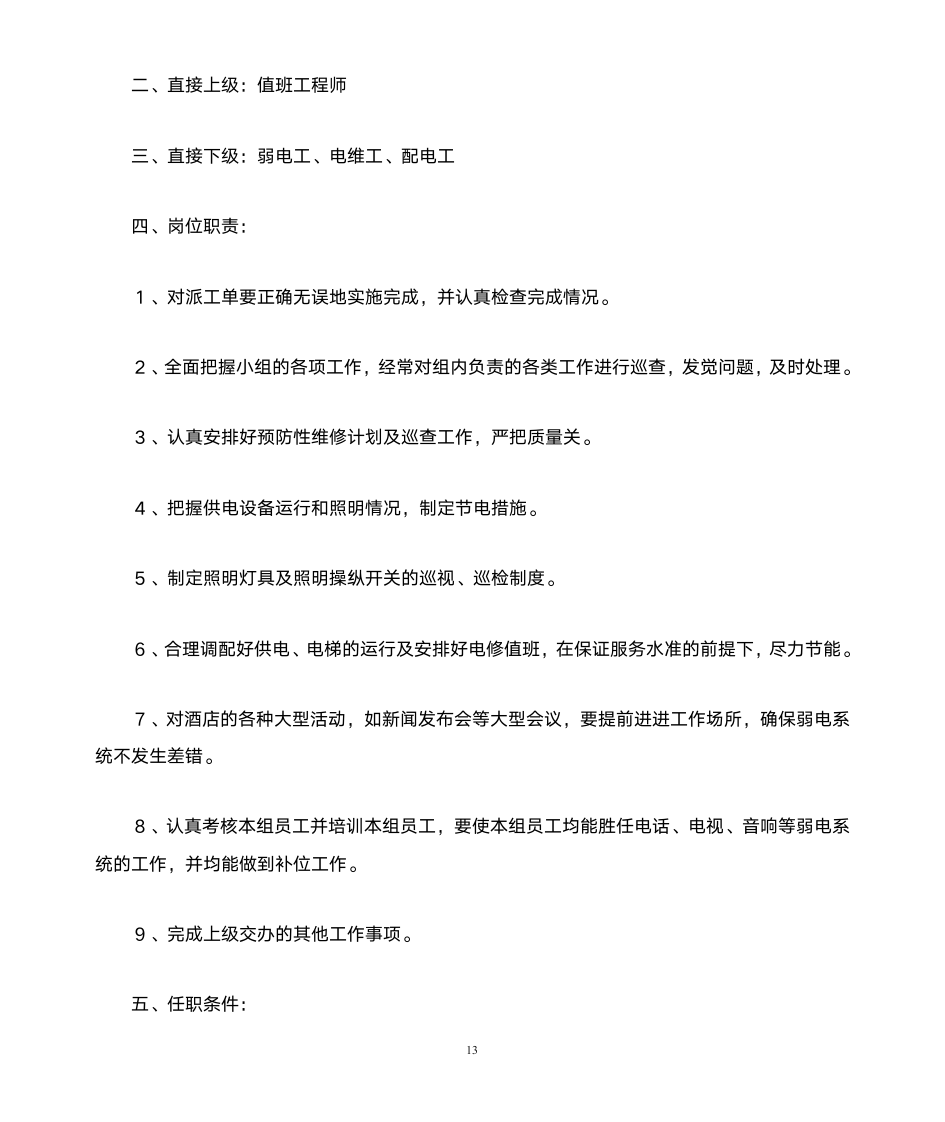 二、直接上级：值班工程师

三、直接下级：弱电工、电维工、配电工

四、岗位职责：

１、对派工单要正确无误地实施完成，并认真检查完成情况。

２、全面把握小组的各项工作，经常对组内负责的各类工作进行巡查，发觉问题，及时处理。

３、认真安排好预防性维修计划及巡查工作，严把质量关。

４、把握供电设备运行和照明情况，制定节电措施。

５、制定照明灯具及照明操纵开关的巡视、巡检制度。

６、合理调配好供电、电梯的运行及安排好电修值班，在保证服务水准的前提下，尽力节能。

７、对酒店的各种大型活动，如新闻发布会等大型会议，要提前进进工作场所，确保弱电系统不发生差错。

８、认真考核本组员工并培训本组员工，要使本组员工均能胜任电话、电视、音响等弱电系统的工作，并均能做到补位工作。

９、完成上级交办的其他工作事项。

五、任职条件：

13